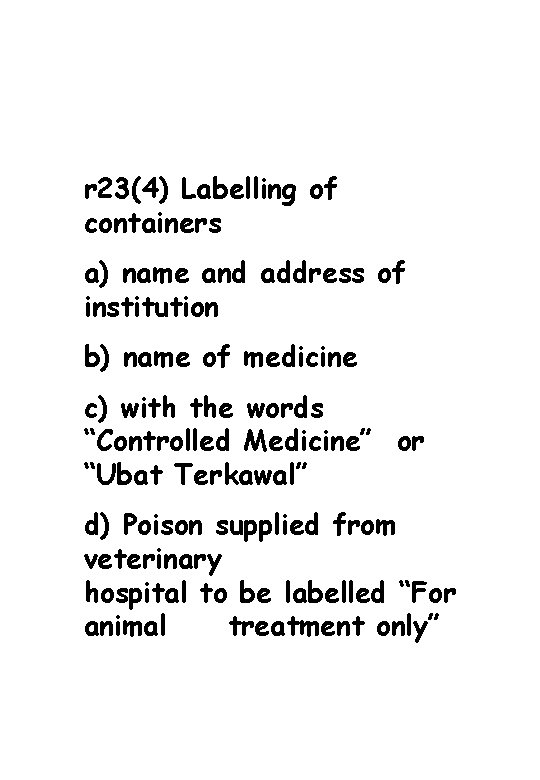 r23(4) Labelling of containers

a) name and address of institution

b) name of medicine

c) with the words "Controlled Medicine" or "Ubat Terkawal"

d) Poison supplied from veterinary hospital to be labelled "For animal treatment only"